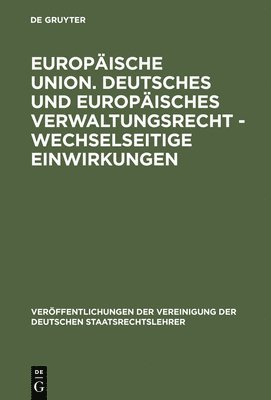 DE GRUYTER

EUROPÄISCHE UNION. DEUTSCHES UND EUROPÄISCHES VERWALTUNGSRECHT - WECHSELSEITIGE EINWIRKUNGEN

VERÖFFENTLICHUNGEN DER VEREINIGUNG DER DEUTSCHEN STAATSRECHTSLEHRER

DE
G